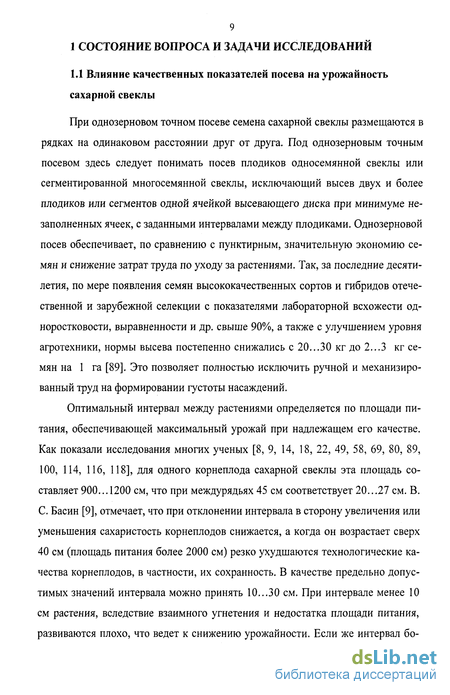 9

1 СОСТОЯНИЕ ВОПРОСА И ЗАДАЧИ ИССЛЕДОВАНИЙ

1.1 Влияние качественных показателей посева на урожайность сахарной свеклы

При однозерновом точном посеве семена сахарной свеклы размещаются в рядках на одинаковом расстоянии друг от друга. Под однозерновым точным посевом здесь следует понимать посев плодиков односемянной свеклы или сегментированной многосемянной свеклы, исключающий высев двух и более плодиков или сегментов одной ячейкой высевающего диска при минимуме незаполненных ячеек, с заданными интервалами между плодиками. Однозерновой посев обеспечивает, по сравнению с пунктирным, значительную экономию семян и снижение затрат труда по уходу за растениями. Так, за последние десятилетия, по мере появления семян высококачественных сортов и гибридов отечественной и зарубежной селекции с показателями лабораторной всхожести одноростковости, выравненности и др. свыше 90%, а также с улучшением уровня агротехники, нормы высева постепенно снижались с 20…30 кг до 2…3 кг семян на 1 га [89]. Это позволяет полностью исключить ручной и механизированный труд на формировании густоты насаждений.

Оптимальный интервал между растениями определяется по площади питания, обеспечивающей максимальный урожай при надлежащем его качестве. Как показали исследования многих ученых [8, 9, 14, 18, 22, 49, 58, 69, 80, 89, 100, 114, 116, 118], для одного корнеплода сахарной свеклы эта площадь составляет 900…1200 см, что при междурядьях 45 см соответствует 20…27 см. В. С. Басин [9], отмечает, что при отклонении интервала в сторону увеличения или уменьшения сахаристость корнеплодов снижается, а когда он возрастает сверх 40 см (площадь питания более 2000 см) резко ухудшаются технологические качества корнеплодов, в частности, их сохранность. В качестве предельно допустимых значений интервала можно принять 10…30 см. При интервале менее 10 см растения, вследствие взаимного угнетения и недостатка площади питания, развиваются плохо, что ведет к снижению урожайности. Если же интервал бо-

dsLib.net
библиотека диссертаций